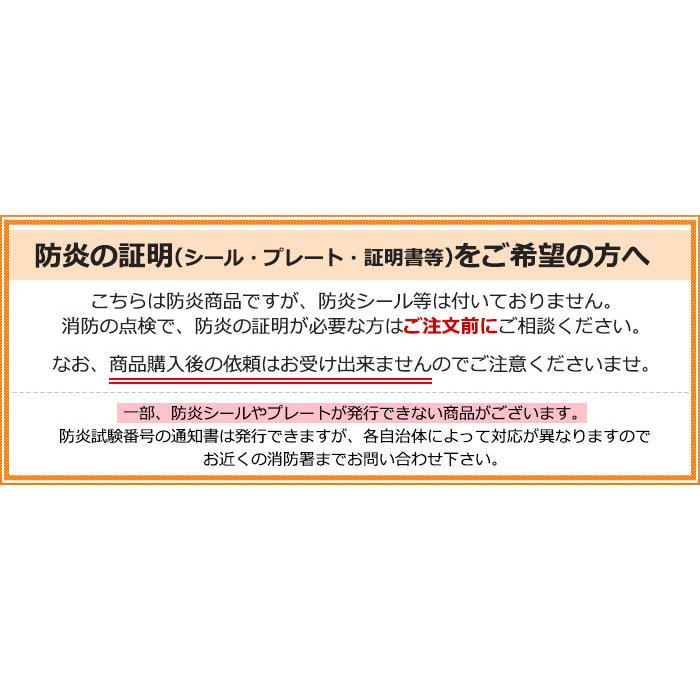 防炎の証明(シール・プレート・証明書等)をご希望の方へ

こちらは防炎商品ですが、防炎シール等は付いておりません。
消防の点検で、防炎の証明が必要な方はご注文前にご相談ください。

なお、商品購入後の依頼はお受け出来ませんのでご注意くださいませ。

一部、防炎シールやプレートが発行できない商品がございます。
防炎試験番号の通知書は発行できますが、各自治体によって対応が異なりますので
お近くの消防署までお問い合わせ下さい。